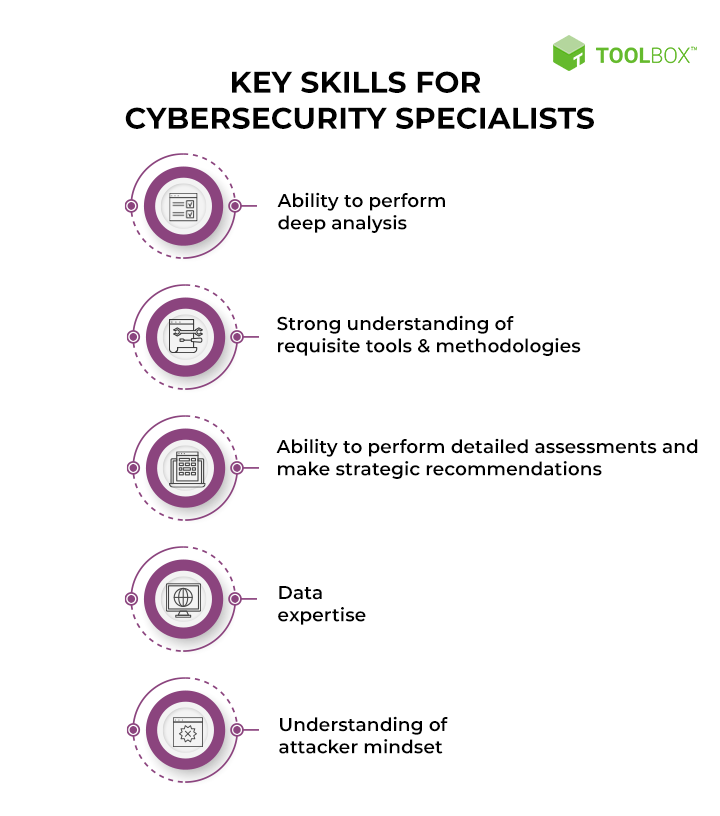 TOOLBOX™

KEY SKILLS FOR CYBERSECURITY SPECIALISTS

Ability to perform deep analysis

Strong understanding of requisite tools & methodologies

Ability to perform detailed assessments and make strategic recommendations

Data expertise

Understanding of attacker mindset